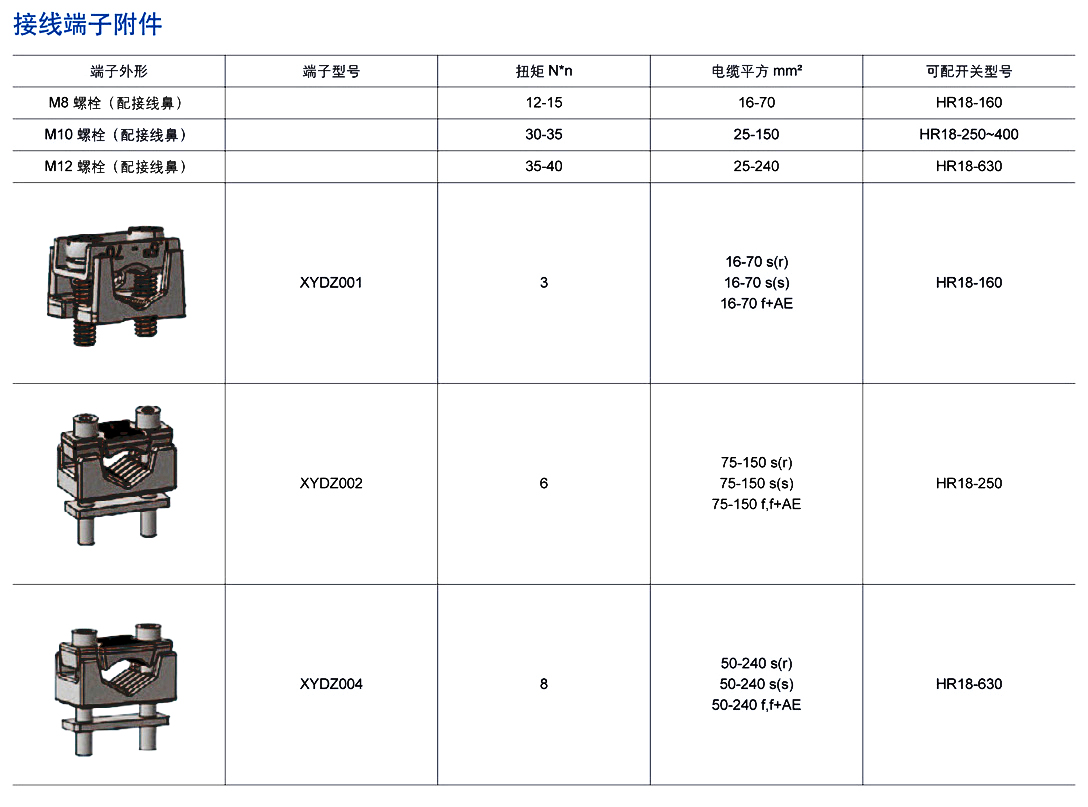 接线端子附件

| 端子外形 | 端子型号 | 扭矩 N*n | 电缆平方 mm² | 可配开关型号 |
|---|---|---|---|---|
| M8 螺栓（配接线鼻） | | 12-15 | 16-70 | HR18-160 |
| M10 螺栓（配接线鼻） | | 30-35 | 25-150 | HR18-250~400 |
| M12 螺栓（配接线鼻） | | 35-40 | 25-240 | HR18-630 |
| | XYDZ001 | 3 | 16-70 s(r) 16-70 s(s) 16-70 f+AE | HR18-160 |
| | XYDZ002 | 6 | 75-150 s(r) 75-150 s(s) 75-150 f,f+AE | HR18-250 |
| | XYDZ004 | 8 | 50-240 s(r) 50-240 s(s) 50-240 f,f+AE | HR18-630 |